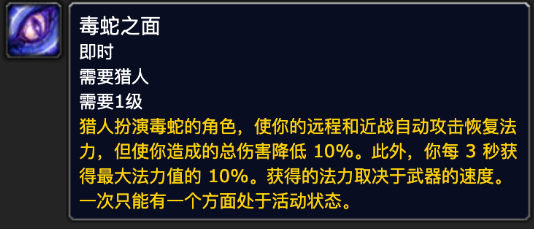 毒蛇之面
即时
需要猎人
需要1级
猎人扮演毒蛇的角色，使你的远程和近战自动攻击恢复法力，但使你造成的总伤害降低 10%。此外，你每 3 秒获得最大法力值的 10%。获得的法力取决于武器的速度。一次只能有一个方面处于活动状态。